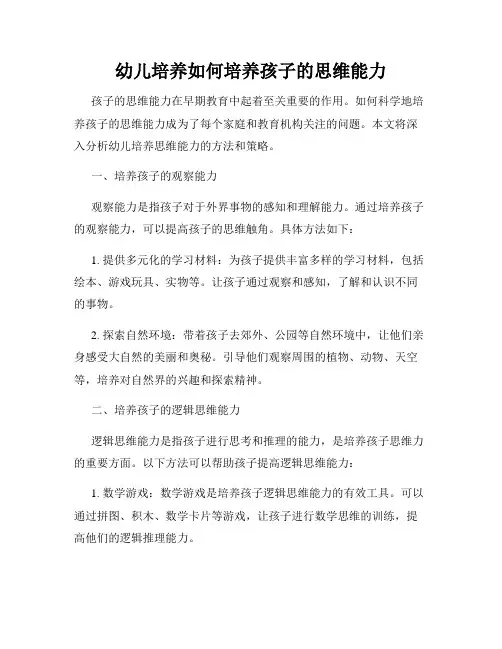 幼儿培养如何培养孩子的思维能力

孩子的思维能力在早期教育中起着至关重要的作用。如何科学地培养孩子的思维能力成为了每个家庭和教育机构关注的问题。本文将深入分析幼儿培养思维能力的方法和策略。

一、培养孩子的观察能力

观察能力是指孩子对于外界事物的感知和理解能力。通过培养孩子的观察能力，可以提高孩子的思维触角。具体方法如下：

1. 提供多元化的学习材料：为孩子提供丰富多样的学习材料，包括绘本、游戏玩具、实物等。让孩子通过观察和感知，了解和认识不同的事物。

2. 探索自然环境：带着孩子去郊外、公园等自然环境中，让他们亲身感受大自然的美丽和奥秘。引导他们观察周围的植物、动物、天空等，培养对自然界的兴趣和探索精神。

二、培养孩子的逻辑思维能力

逻辑思维能力是指孩子进行思考和推理的能力，是培养孩子思维力的重要方面。以下方法可以帮助孩子提高逻辑思维能力：

1. 数学游戏：数学游戏是培养孩子逻辑思维能力的有效工具。可以通过拼图、积木、数学卡片等游戏，让孩子进行数学思维的训练，提高他们的逻辑推理能力。